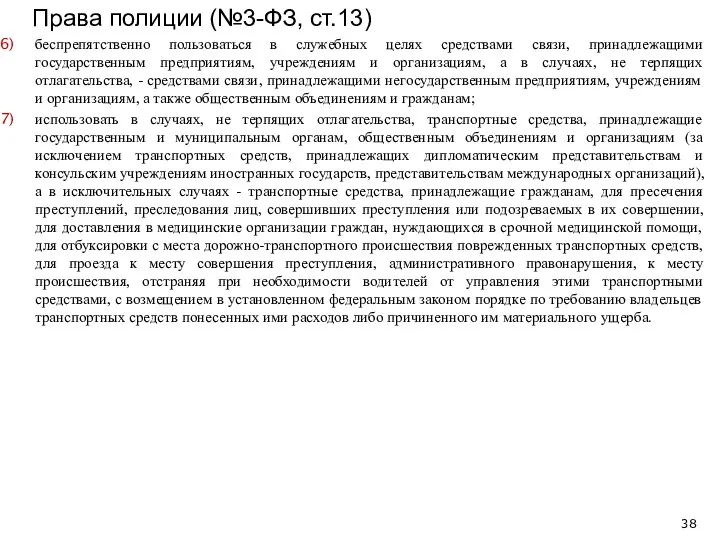 Права полиции (№3-ФЗ, ст.13)

6) беспрепятственно пользоваться в служебных целях средствами связи, принадлежащими государственным предприятиям, учреждениям и организациям, а в случаях, не терпящих отлагательства, - средствами связи, принадлежащими негосударственным предприятиям, учреждениям и организациям, а также общественным объединениям и гражданам;

7) использовать в случаях, не терпящих отлагательства, транспортные средства, принадлежащие государственным и муниципальным органам, общественным объединениям и организациям (за исключением транспортных средств, принадлежащих дипломатическим представительствам и консульским учреждениям иностранных государств, представительствам международных организаций), а в исключительных случаях - транспортные средства, принадлежащие гражданам, для пресечения преступлений, преследования лиц, совершивших преступления или подозреваемых в их совершении, для доставления в медицинские организации граждан, нуждающихся в срочной медицинской помощи, для отбуксировки с места дорожно-транспортного происшествия поврежденных транспортных средств, для проезда к месту совершения преступления, административного правонарушения, к месту происшествия, отстраняя при необходимости водителей от управления этими транспортными средствами, с возмещением в установленном федеральным законом порядке по требованию владельцев транспортных средств понесенных ими расходов либо причиненного им материального ущерба.

38